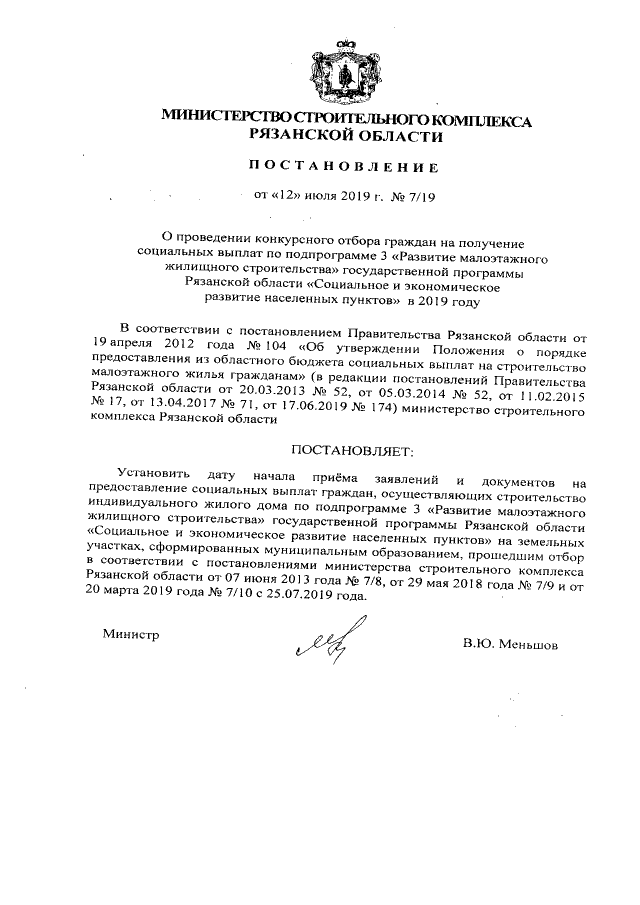 МИНИСТЕРСТВО СТРОИТЕЛЬНОГО КОМПЛЕКСА РЯЗАНСКОЙ ОБЛАСТИ

ПОСТАНОВЛЕНИЕ

от «12» июля 2019 г. № 7/19

О проведении конкурсного отбора граждан на получение социальных выплат по подпрограмме 3 «Развитие малоэтажного жилищного строительства» государственной программы Рязанской области «Социальное и экономическое развитие населенных пунктов» в 2019 году

В соответствии с постановлением Правительства Рязанской области от 19 апреля 2012 года № 104 «Об утверждении Положения о порядке предоставления из областного бюджета социальных выплат на строительство малоэтажного жилья гражданам» (в редакции постановлений Правительства Рязанской области от 20.03.2013 № 52, от 05.03.2014 № 52, от 11.02.2015 № 17, от 13.04.2017 № 71, от 17.06.2019 № 174) министерство строительного комплекса Рязанской области

ПОСТАНОВЛЯЕТ:

Установить дату начала приёма заявлений и документов на предоставление социальных выплат граждан, осуществляющих строительство индивидуального жилого дома по подпрограмме 3 «Развитие малоэтажного жилищного строительства» государственной программы Рязанской области «Социальное и экономическое развитие населенных пунктов» на земельных участках, сформированных муниципальным образованием, прошедшим отбор в соответствии с постановлениями министерства строительного комплекса Рязанской области от 07 июня 2013 года № 7/8, от 29 мая 2018 года № 7/9 и от 20 марта 2019 года № 7/10 с 25.07.2019 года.

Министр

В.Ю. Меньшов